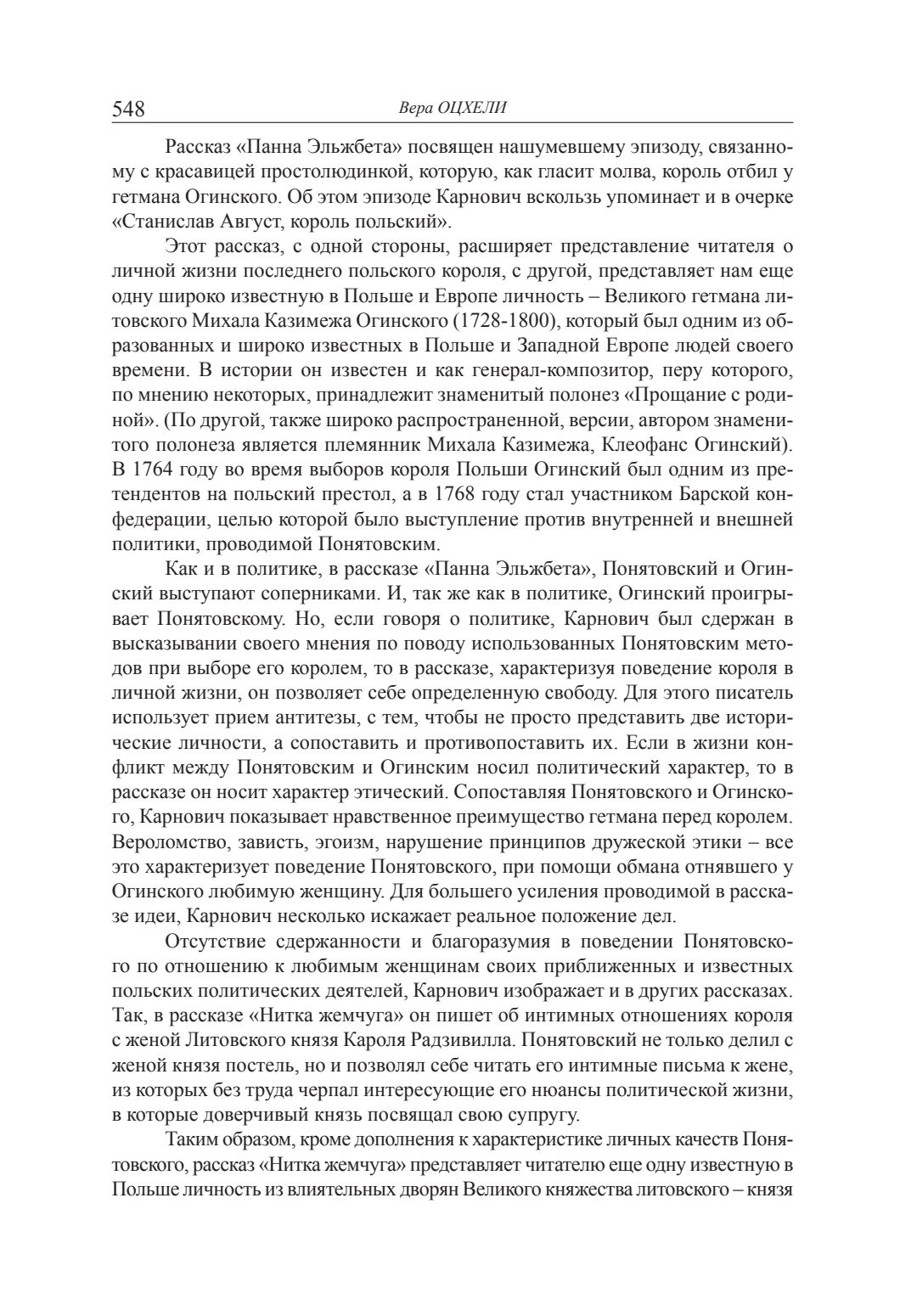 548 Вера ОЦХЕЛИ

Рассказ «Панна Эльжбета» посвящен нашумевшему эпизоду, связанному с красавицей простолюдинкой, которую, как гласит молва, король отбил у гетмана Огинского. Об этом эпизоде Карнович вскользь упоминает и в очерке «Станислав Август, король польский».

Этот рассказ, с одной стороны, расширяет представление читателя о личной жизни последнего польского короля, с другой, представляет нам еще одну широко известную в Польше и Европе личность – Великого гетмана литовского Михала Казимежа Огинского (1728-1800), который был одним из образованных и широко известных в Польше и Западной Европе людей своего времени. В истории он известен и как генерал-композитор, перу которого, по мнению некоторых, принадлежит знаменитый полонез «Прощание с родиной». (По другой, также широко распространенной, версии, автором знаменитого полонеза является племянник Михала Казимежа, Клеофанс Огинский). В 1764 году во время выборов короля Польши Огинский был одним из претендентов на польский престол, а в 1768 году стал участником Барской конфедерации, целью которой было выступление против внутренней и внешней политики, проводимой Понятовским.

Как и в политике, в рассказе «Панна Эльжбета», Понятовский и Огинский выступают соперниками. И, так же как в политике, Огинский проигрывает Понятовскому. Но, если говоря о политике, Карнович был сдержан в высказывании своего мнения по поводу использованных Понятовским методов при выборе его королем, то в рассказе, характеризуя поведение короля в личной жизни, он позволяет себе определенную свободу. Для этого писатель использует прием антитезы, с тем, чтобы не просто представить две исторические личности, а сопоставить и противопоставить их. Если в жизни конфликт между Понятовским и Огинским носил политический характер, то в рассказе он носит характер этический. Сопоставляя Понятовского и Огинского, Карнович показывает нравственное преимущество гетмана перед королем. Вероломство, зависть, эгоизм, нарушение принципов дружеской этики – все это характеризует поведение Понятовского, при помощи обмана отнявшего у Огинского любимую женщину. Для большего усиления проводимой в рассказе идеи, Карнович несколько искажает реальное положение дел.

Отсутствие сдержанности и благоразумия в поведении Понятовского по отношению к любимым женщинам своих приближенных и известных польских политических деятелей, Карнович изображает и в других рассказах. Так, в рассказе «Нитка жемчуга» он пишет об интимных отношениях короля с женой Литовского князя Кароля Радзивилла. Понятовский не только делил с женой князя постель, но и позволял себе читать его интимные письма к жене, из которых без труда черпал интересующие его нюансы политической жизни, в которые доверчивый князь посвящал свою супругу.

Таким образом, кроме дополнения к характеристике личных качеств Понятовского, рассказ «Нитка жемчуга» представляет читателю еще одну известную в Польше личность из влиятельных дворян Великого княжества литовского – князя